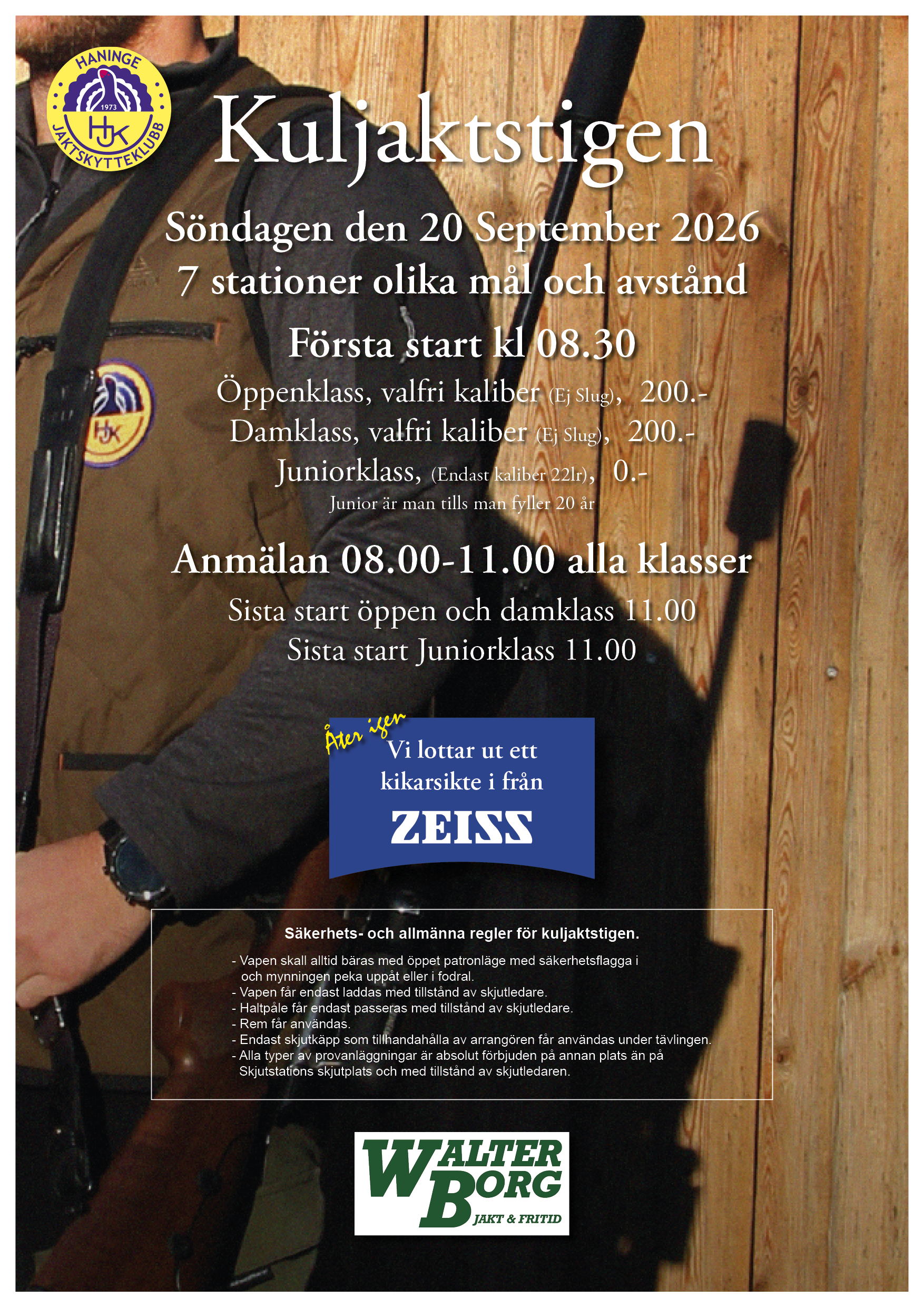 HANINGE
1973
HJK
JAKTSKYTTEKLUBB

Kuljaktstigen

Söndagen den 20 September 2026
7 stationer olika mål och avstånd

Första start kl 08.30

Öppenklass, valfri kaliber (Ej Slug), 200.-
Damklass, valfri kaliber (Ej Slug), 200.-
Juniorklass, (Endast kaliber 22lr), 0.-
Junior är man tills man fyller 20 år

Anmälan 08.00-11.00 alla klasser

Sista start öppen och damklass 11.00
Sista start Juniorklass 11.00

Åter igen
Vi lottar ut ett kikarsikte i från
ZEISS

Säkerhets- och allmänna regler för kuljaktstigen.

- Vapen skall alltid bäras med öppet patronläge med säkerhetsflagga i och mynningen peka uppåt eller i fodral.
- Vapen får endast laddas med tillstånd av skjutledare.
- Haltpåle får endast passeras med tillstånd av skjutledare.
- Rem får användas.
- Endast skjutkäpp som tillhandahålla av arrangören får användas under tävlingen.
- Alla typer av provanläggningar är absolut förbjuden på annan plats än på Skjutstations skjutplats och med tillstånd av skjutledaren.

WALTER BORG
JAKT & FRITID